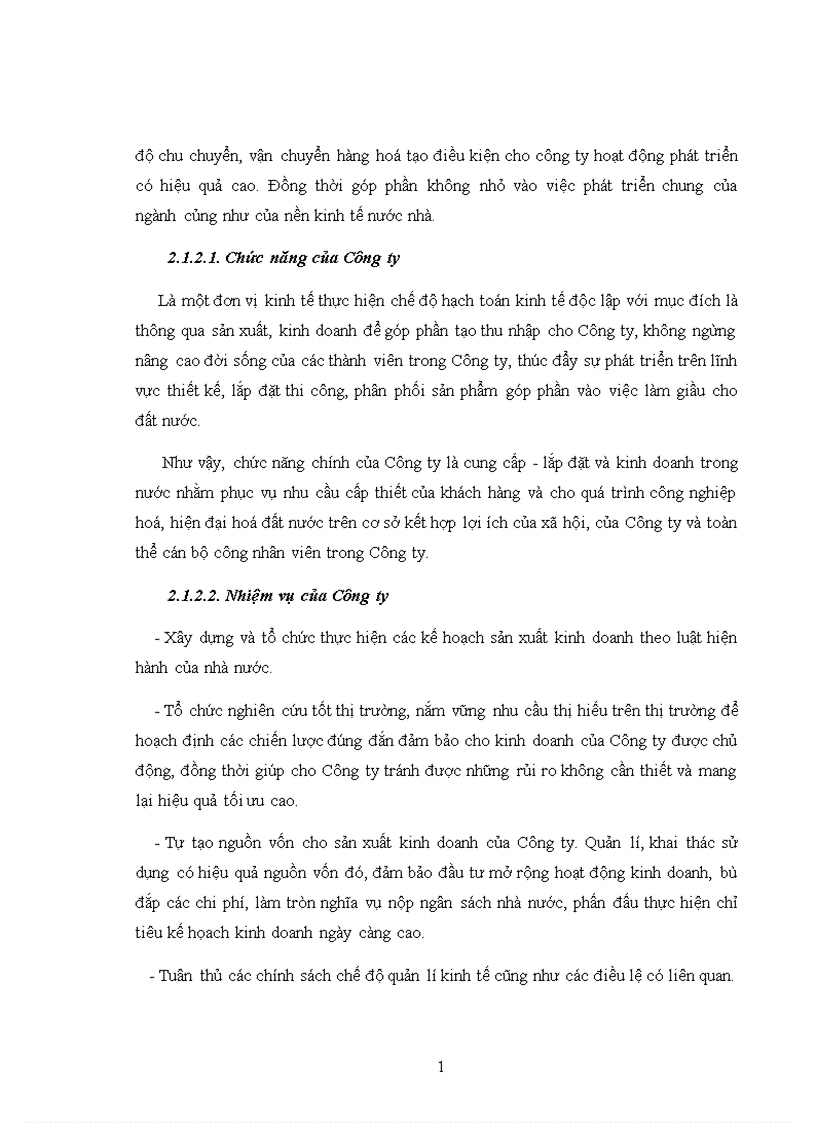 độ chu chuyển, vận chuyển hàng hoá tạo điều kiện cho công ty hoạt động phát triển có hiệu quả cao. Đồng thời góp phần không nhỏ vào việc phát triển chung của ngành cũng như của nền kinh tế nước nhà.

2.1.2.1. Chức năng của Công ty

Là một đơn vị kinh tế thực hiện chế độ hạch toán kinh tế độc lập với mục đích là thông qua sản xuất, kinh doanh để góp phần tạo thu nhập cho Công ty, không ngừng nâng cao đời sống của các thành viên trong Công ty, thúc đẩy sự phát triển trên lĩnh vực thiết kế, lắp đặt thi công, phân phối sản phẩm góp phần vào việc làm giầu cho đất nước.

Như vậy, chức năng chính của Công ty là cung cấp - lắp đặt và kinh doanh trong nước nhằm phục vụ nhu cầu cấp thiết của khách hàng và cho quá trình công nghiệp hoá, hiện đại hoá đất nước trên cơ sở kết hợp lợi ích của xã hội, của Công ty và toàn thể cán bộ công nhân viên trong Công ty.

2.1.2.2. Nhiệm vụ của Công ty

- Xây dựng và tổ chức thực hiện các kế hoạch sản xuất kinh doanh theo luật hiện hành của nhà nước.

- Tổ chức nghiên cứu tốt thị trường, nắm vững nhu cầu thị hiếu trên thị trường để hoạch định các chiến lược đúng đắn đảm bảo cho kinh doanh của Công ty được chủ động, đồng thời giúp cho Công ty tránh được những rủi ro không cần thiết và mang lại hiệu quả tối ưu cao.

- Tự tạo nguồn vốn cho sản xuất kinh doanh của Công ty. Quản lí, khai thác sử dụng có hiệu quả nguồn vốn đó, đảm bảo đầu tư mở rộng hoạt động kinh doanh, bù đắp các chi phí, làm tròn nghĩa vụ nộp ngân sách nhà nước, phấn đấu thực hiện chỉ tiêu kế hoạch kinh doanh ngày càng cao.

- Tuân thủ các chính sách chế độ quản lí kinh tế cũng như các điều lệ có liên quan.

1